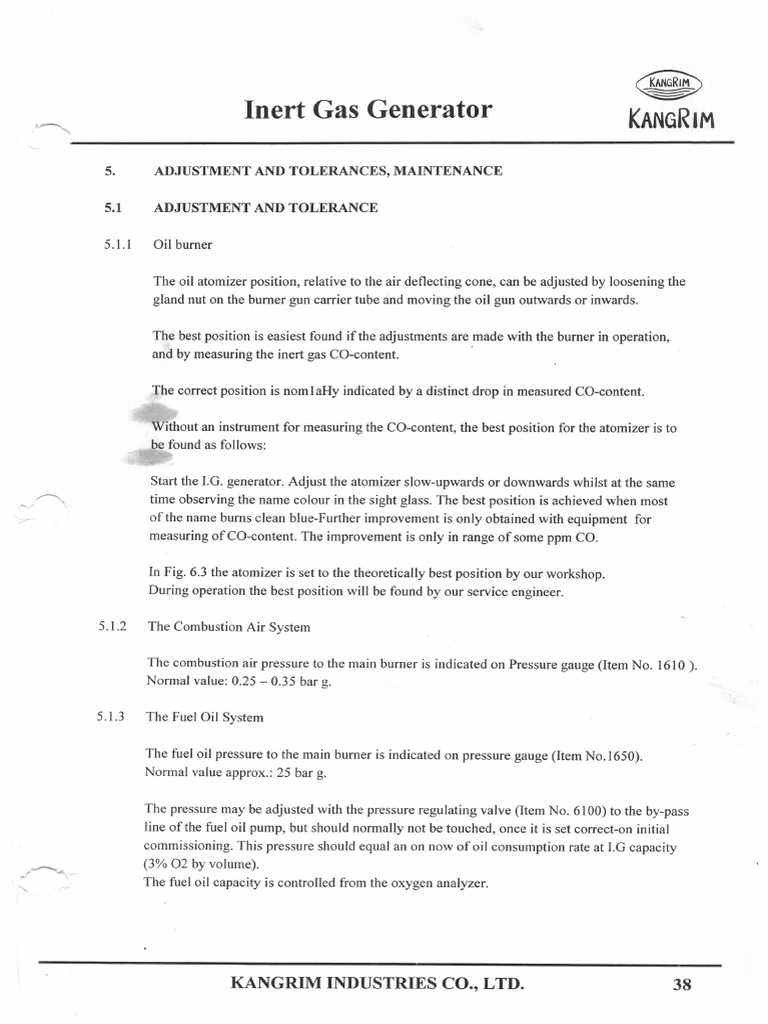 Inert Gas Generator

KANGRIM

KANGRIM

5. ADJUSTMENT AND TOLERANCES, MAINTENANCE

5.1 ADJUSTMENT AND TOLERANCE

5.1.1 Oil burner

The oil atomizer position, relative to the air deflecting cone, can be adjusted by loosening the gland nut on the burner gun carrier tube and moving the oil gun outwards or inwards.

The best position is easiest found if the adjustments are made with the burner in operation, and by measuring the inert gas CO-content.

The correct position is nom1aHy indicated by a distinct drop in measured CO-content.

Without an instrument for measuring the CO-content, the best position for the atomizer is to be found as follows:

Start the I.G. generator. Adjust the atomizer slow-upwards or downwards whilst at the same time observing the name colour in the sight glass. The best position is achieved when most of the name burns clean blue-Further improvement is only obtained with equipment for measuring of CO-content. The improvement is only in range of some ppm CO.

In Fig. 6.3 the atomizer is set to the theoretically best position by our workshop. During operation the best position will be found by our service engineer.

5.1.2 The Combustion Air System

The combustion air pressure to the main burner is indicated on Pressure gauge (Item No. 1610 ). Normal value: 0.25 – 0.35 bar g.

5.1.3 The Fuel Oil System

The fuel oil pressure to the main burner is indicated on pressure gauge (Item No.1650). Normal value approx.: 25 bar g.

The pressure may be adjusted with the pressure regulating valve (Item No. 6100) to the by-pass line of the fuel oil pump, but should normally not be touched, once it is set correct-on initial commissioning. This pressure should equal an on now of oil consumption rate at I.G capacity (3% O2 by volume).
The fuel oil capacity is controlled from the oxygen analyzer.

KANGRIM INDUSTRIES CO., LTD. 38